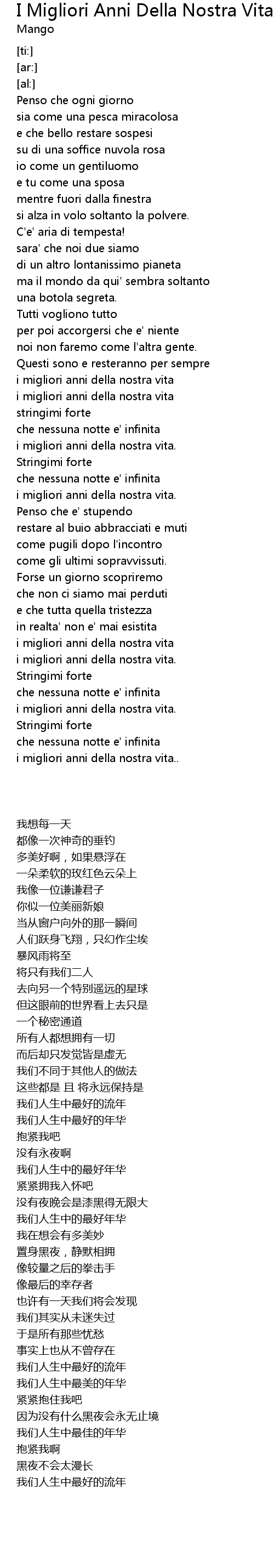 I Migliori Anni Della Nostra Vita
Mango

[ti:]
[ar:]
[al:]
Penso che ogni giorno
sia come una pesca miracolosa
e che bello restare sospesi
su di una soffice nuvola rosa
io come un gentiluomo
e tu come una sposa
mentre fuori dalla finestra
si alza in volo soltanto la polvere.
C'e' aria di tempesta!
sara' che noi due siamo
di un altro lontanissimo pianeta
ma il mondo da qui' sembra soltanto
una botola segreta.
Tutti vogliono tutto
per poi accorgersi che e' niente
noi non faremo come l'altra gente.
Questi sono e resteranno per sempre
i migliori anni della nostra vita
i migliori anni della nostra vita
stringimi forte
che nessuna notte e' infinita
i migliori anni della nostra vita.
Stringimi forte
che nessuna notte e' infinita
i migliori anni della nostra vita.
Penso che e' stupendo
restare al buio abbracciati e muti
come pugili dopo l'incontro
come gli ultimi sopravvissuti.
Forse un giorno scopriremo
che non ci siamo mai perduti
e che tutta quella tristezza
in realta' non e' mai esistita
i migliori anni della nostra vita
i migliori anni della nostra vita.
Stringimi forte
che nessuna notte e' infinita
i migliori anni della nostra vita.
Stringimi forte
che nessuna notte e' infinita
i migliori anni della nostra vita..

我想每一天
都像一次神奇的垂钓
多美好啊，如果悬浮在
一朵柔软的玫红色云朵上
我像一位谦谦君子
你似一位美丽新娘
当从窗户向外的那一瞬间
人们跃身飞翔，只幻作尘埃
暴风雨将至
将只有我们二人
去向另一个特别遥远的星球
但这眼前的世界看上去只是
一个秘密通道
所有人都想拥有一切
而后却只发觉皆是虚无
我们不同于其他人的做法
这些都是 且 将永远保持是
我们人生中最好的流年
我们人生中最好的年华
抱紧我吧
没有永夜啊
我们人生中的最好年华
紧紧拥我入怀吧
没有夜晚会是漆黑得无限大
我们人生中的最好年华
我在想会有多美妙
置身黑夜，静默相拥
像较量之后的拳击手
像最后的幸存者
也许有一天我们将会发现
我们其实从未迷失过
于是所有那些忧愁
事实上也从不曾存在
我们人生中最好的流年
我们人生中最美的年华
紧紧抱住我吧
因为没有什么黑夜会永无止境
我们人生中最佳的年华
抱紧我啊
黑夜不会太漫长
我们人生中最好的流年